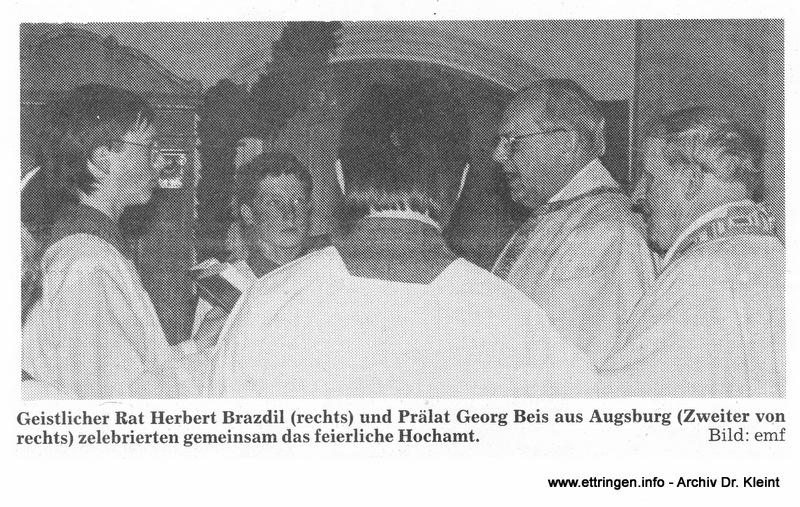 Geistlicher Rat Herbert Brazdil (rechts) und Prälat Georg Beis aus Augsburg (Zweiter von rechts) zelebrierten gemeinsam das feierliche Hochamt. Bild: emf

www.ettringen.info - Archiv Dr. Kleint